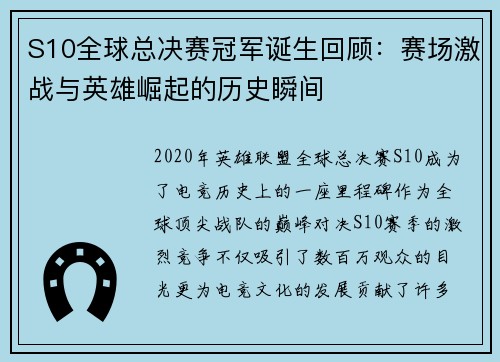 S10全球总决赛冠军诞生回顾：赛场激战与英雄崛起的历史瞬间

2020年英雄联盟全球总决赛S10成为了电竞历史上的一座里程碑作为全球顶尖战队的巅峰对决S10赛季的激烈竞争不仅吸引了数百万观众的目光更为电竞文化的发展贡献了许多